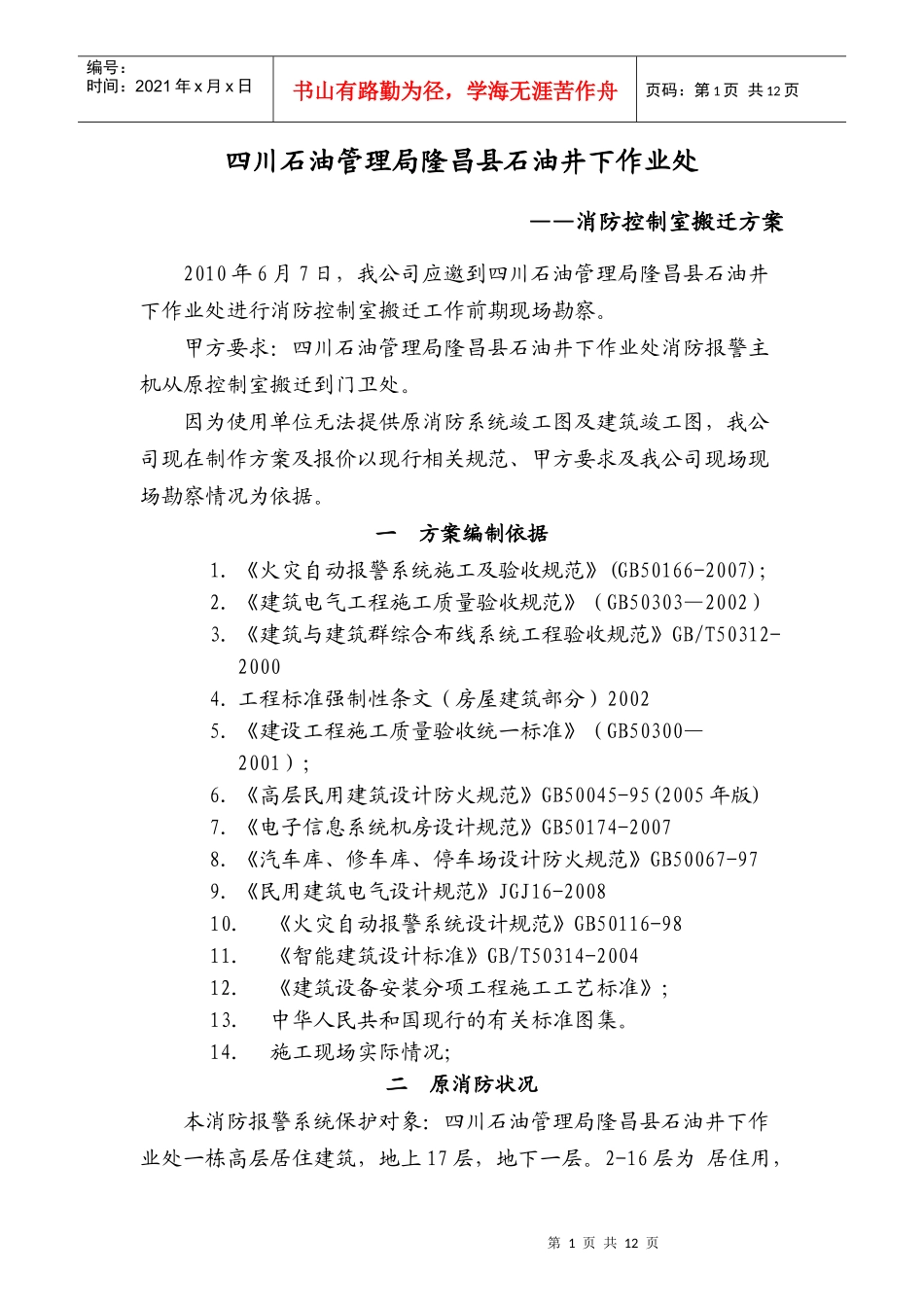 编号：
时间：2021 年 x 月 x 日

书山有路勤为径，学海无涯苦作舟

页码：第 1 页 共 12 页

四川石油管理局隆昌县石油井下作业处

——消防控制室搬迁方案

2010 年 6 月 7 日，我公司应邀到四川石油管理局隆昌县石油井下作业处进行消防控制室搬迁工作前期现场勘察。

甲方要求：四川石油管理局隆昌县石油井下作业处消防报警主机从原控制室搬迁到门卫处。

因为使用单位无法提供原消防系统竣工图及建筑竣工图，我公司现在制作方案及报价以现行相关规范、甲方要求及我公司现场现场勘察情况为依据。

一 方案编制依据

1. 《火灾自动报警系统施工及验收规范》(GB50166-2007);
2. 《建筑电气工程施工质量验收规范》（GB50303—2002）
3. 《建筑与建筑群综合布线系统工程验收规范》GB/T50312-2000
4. 工程标准强制性条文（房屋建筑部分）2002
5. 《建设工程施工质量验收统一标准》（GB50300—2001）;
6. 《高层民用建筑设计防火规范》GB50045-95(2005 年版)
7. 《电子信息系统机房设计规范》GB50174-2007
8. 《汽车库、修车库、停车场设计防火规范》GB50067-97
9. 《民用建筑电气设计规范》JGJ16-2008
10. 《火灾自动报警系统设计规范》GB50116-98
11. 《智能建筑设计标准》GB/T50314-2004
12. 《建筑设备安装分项工程施工工艺标准》;
13. 中华人民共和国现行的有关标准图集。
14. 施工现场实际情况;

二 原消防状况

本消防报警系统保护对象：四川石油管理局隆昌县石油井下作业处一栋高层居住建筑，地上 17 层，地下一层。2-16 层为 居住用，

第 1 页 共 12 页